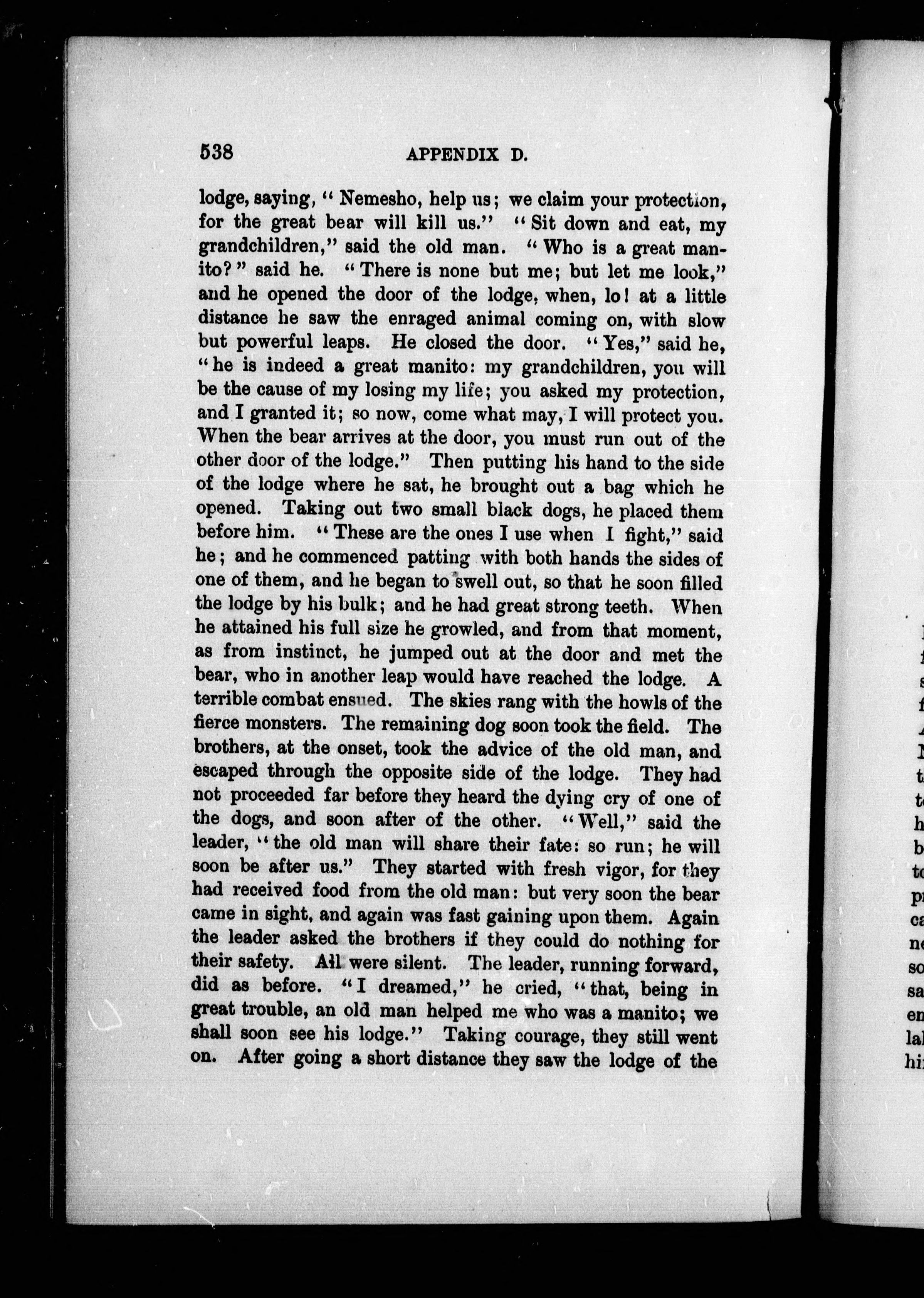 538 APPENDIX D.

lodge, saying, "Nemesho, help us; we claim your protection, for the great bear will kill us." "Sit down and eat, my grandchildren," said the old man. "Who is a great manito?" said he. "There is none but me; but let me look," and he opened the door of the lodge, when, lo! at a little distance he saw the enraged animal coming on, with slow but powerful leaps. He closed the door. "Yes," said he, "he is indeed a great manito: my grandchildren, you will be the cause of my losing my life; you asked my protection, and I granted it; so now, come what may, I will protect you. When the bear arrives at the door, you must run out of the other door of the lodge." Then putting his hand to the side of the lodge where he sat, he brought out a bag which he opened. Taking out two small black dogs, he placed them before him. "These are the ones I use when I fight," said he; and he commenced patting with both hands the sides of one of them, and he began to swell out, so that he soon filled the lodge by his bulk; and he had great strong teeth. When he attained his full size he growled, and from that moment, as from instinct, he jumped out at the door and met the bear, who in another leap would have reached the lodge. A terrible combat ensued. The skies rang with the howls of the fierce monsters. The remaining dog soon took the field. The brothers, at the onset, took the advice of the old man, and escaped through the opposite side of the lodge. They had not proceeded far before they heard the dying cry of one of the dogs, and soon after of the other. "Well," said the leader, "the old man will share their fate: so run; he will soon be after us." They started with fresh vigor, for they had received food from the old man: but very soon the bear came in sight, and again was fast gaining upon them. Again the leader asked the brothers if they could do nothing for their safety. All were silent. The leader, running forward, did as before. "I dreamed," he cried, "that, being in great trouble, an old man helped me who was a manito; we shall soon see his lodge." Taking courage, they still went on. After going a short distance they saw the lodge of the